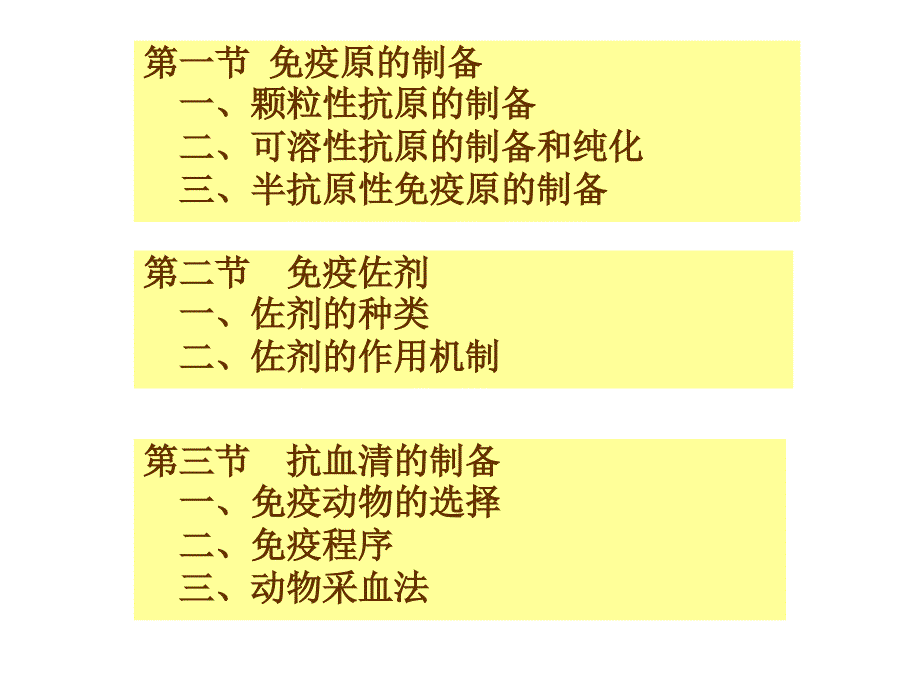 第一节 免疫原的制备
一、颗粒性抗原的制备
二、可溶性抗原的制备和纯化
三、半抗原性免疫原的制备

第二节 免疫佐剂
一、佐剂的种类
二、佐剂的作用机制

第三节 抗血清的制备
一、免疫动物的选择
二、免疫程序
三、动物采血法